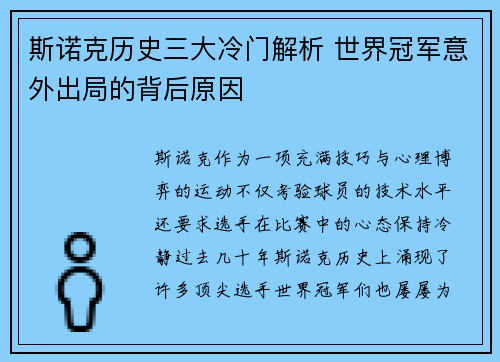 斯诺克历史三大冷门解析 世界冠军意外出局的背后原因

斯诺克作为一项充满技巧与心理博弈的运动不仅考验球员的技术水平还要求选手在比赛中的心态保持冷静过去几十年斯诺克历史上涌现了许多顶尖选手世界冠军们也屡屡为